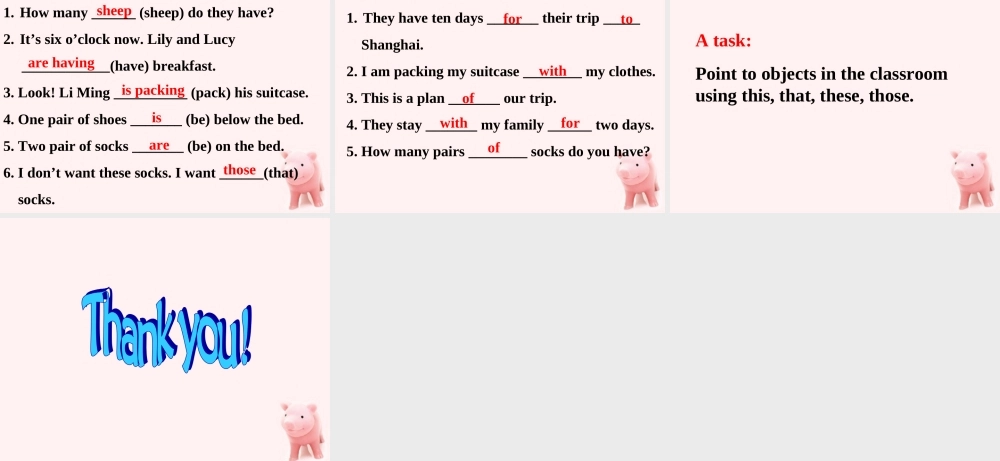 1. How many sheep (sheep) do they have?
2. It's six o'clock now. Lily and Lucy are having (have) breakfast.
3. Look! Li Ming is packing (pack) his suitcase.
4. One pair of shoes is (be) below the bed.
5. Two pair of socks are (be) on the bed.
6. I don't want these socks. I want those (that) socks.

1. They have ten days for their trip to Shanghai.
2. I am packing my suitcase with my clothes.
3. This is a plan of our trip.
4. They stay with my family for two days.
5. How many pairs of socks do you have?

A task:
Point to objects in the classroom using this, that, these, those.

Thank you!